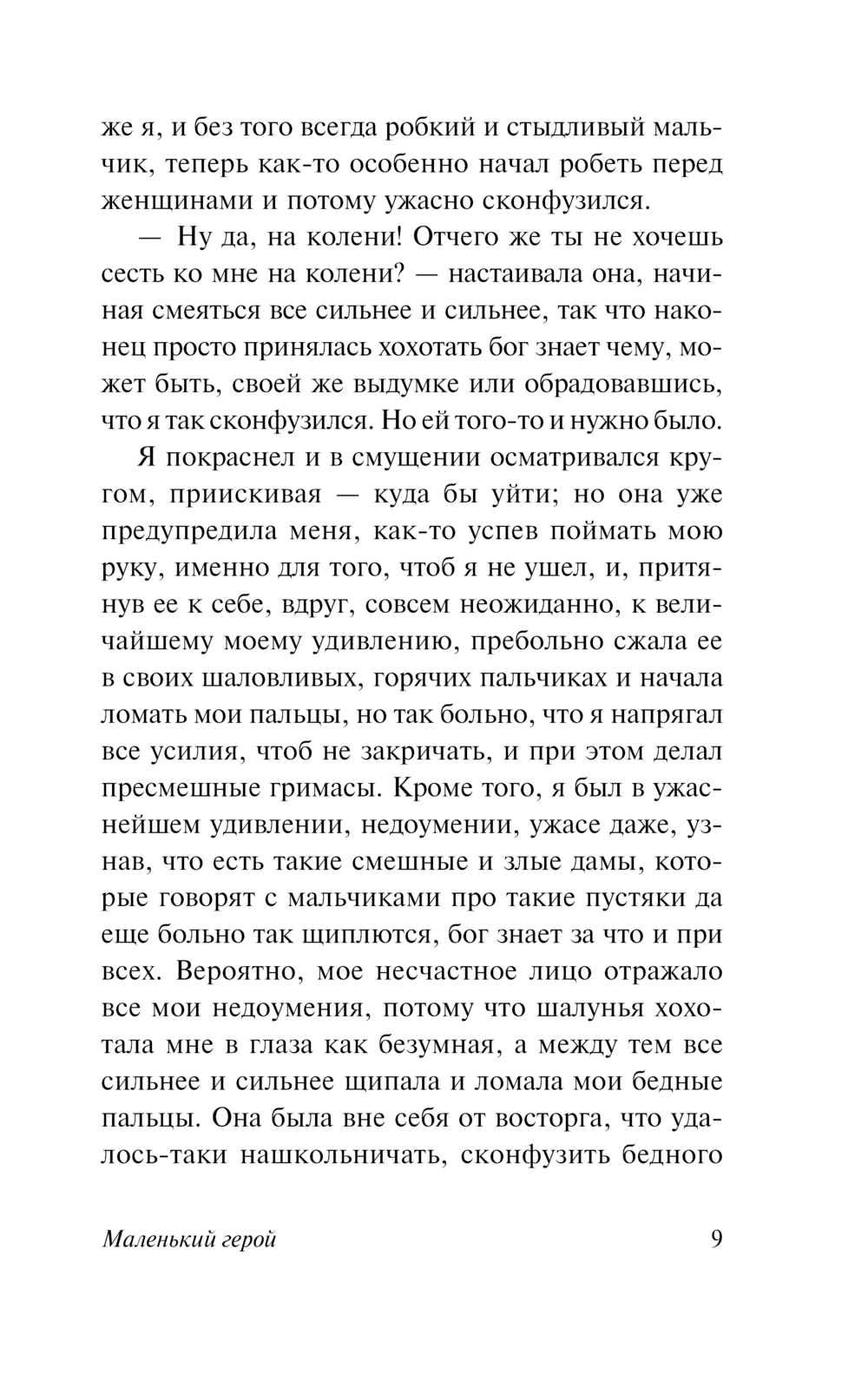 же я, и без того всегда робкий и стыдливый мальчик, теперь как-то особенно начал робеть перед женщинами и потому ужасно сконфузился.

— Ну да, на колени! Отчего же ты не хочешь сесть ко мне на колени? — настаивала она, начиная смеяться все сильнее и сильнее, так что наконец просто принялась хохотать бог знает чему, может быть, своей же выдумке или обрадовавшись, что я так сконфузился. Но ей того-то и нужно было.

Я покраснел и в смущении осматривался кругом, приискивая — куда бы уйти; но она уже предупредила меня, как-то успев поймать мою руку, именно для того, чтоб я не ушел, и, притянув ее к себе, вдруг, совсем неожиданно, к величайшему моему удивлению, пребольно сжала ее в своих шаловливых, горячих пальчиках и начала ломать мои пальцы, но так больно, что я напрягал все усилия, чтоб не закричать, и при этом делал пресмешные гримасы. Кроме того, я был в ужаснейшем удивлении, недоумении, ужасе даже, узнав, что есть такие смешные и злые дамы, которые говорят с мальчиками про такие пустяки да еще больно так щиплются, бог знает за что и при всех. Вероятно, мое несчастное лицо отражало все мои недоумения, потому что шалунья хохотала мне в глаза как безумная, а между тем все сильнее и сильнее щипала и ломала мои бедные пальцы. Она была вне себя от восторга, что удалось-таки нашкольничать, сконфузить бедного

Маленький герой 9